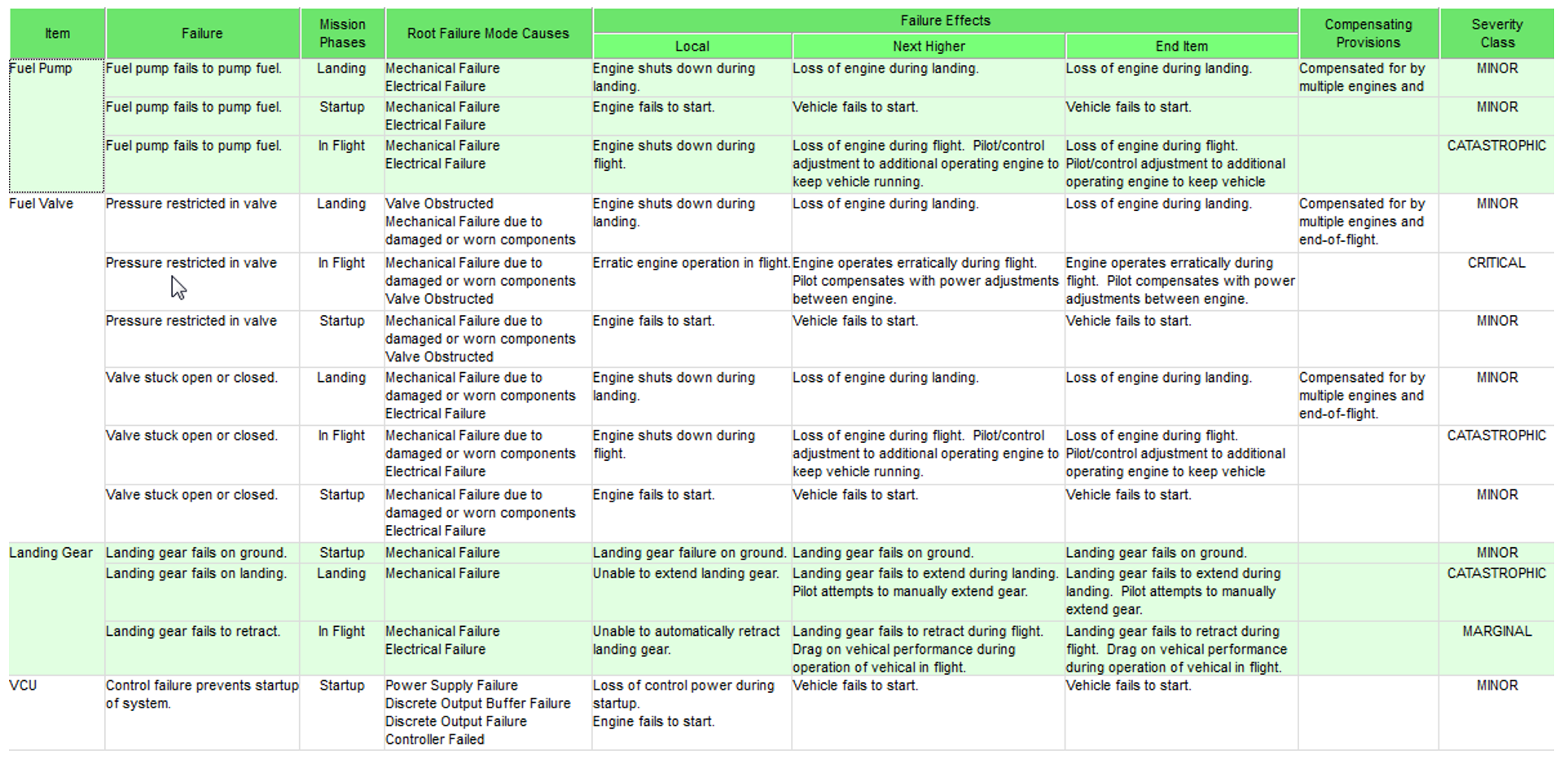 | Item | Failure | Mission Phases | Root Failure Mode Causes | Failure Effects: Local | Failure Effects: Next Higher | Failure Effects: End Item | Compensating Provisions | Severity Class |
|---|---|---|---|---|---|---|---|---|
| Fuel Pump | Fuel pump fails to pump fuel. | Landing | Mechanical Failure Electrical Failure | Engine shuts down during landing. | Loss of engine during landing. | Loss of engine during landing. | Compensated for by multiple engines and | MINOR |
| | Fuel pump fails to pump fuel. | Startup | Mechanical Failure Electrical Failure | Engine fails to start. | Vehicle fails to start. | Vehicle fails to start. | | MINOR |
| | Fuel pump fails to pump fuel. | In Flight | Mechanical Failure Electrical Failure | Engine shuts down during flight. | Loss of engine during flight. Pilot/control adjustment to additional operating engine to keep vehicle running. | Loss of engine during flight. Pilot/control adjustment to additional operating engine to keep vehicle | | CATASTROPHIC |
| Fuel Valve | Pressure restricted in valve | Landing | Valve Obstructed Mechanical Failure due to damaged or worn components | Engine shuts down during landing. | Loss of engine during landing. | Loss of engine during landing. | Compensated for by multiple engines and end-of-flight. | MINOR |
| | Pressure restricted in valve | In Flight | Mechanical Failure due to damaged or worn components Valve Obstructed | Erratic engine operation in flight. | Engine operates erratically during flight. Pilot compensates with power adjustments between engine. | Engine operates erratically during flight. Pilot compensates with power adjustments between engine. | | CRITICAL |
| | Pressure restricted in valve | Startup | Mechanical Failure due to damaged or worn components Valve Obstructed | Engine fails to start. | Vehicle fails to start. | Vehicle fails to start. | | MINOR |
| | Valve stuck open or closed. | Landing | Mechanical Failure due to damaged or worn components Electrical Failure | Engine shuts down during landing. | Loss of engine during landing. | Loss of engine during landing. | Compensated for by multiple engines and end-of-flight. | MINOR |
| | Valve stuck open or closed. | In Flight | Mechanical Failure due to damaged or worn components Electrical Failure | Engine shuts down during flight. | Loss of engine during flight. Pilot/control adjustment to additional operating engine to keep vehicle running. | Loss of engine during flight. Pilot/control adjustment to additional operating engine to keep vehicle | | CATASTROPHIC |
| | Valve stuck open or closed. | Startup | Mechanical Failure due to damaged or worn components Electrical Failure | Engine fails to start. | Vehicle fails to start. | Vehicle fails to start. | | MINOR |
| Landing Gear | Landing gear fails on ground. | Startup | Mechanical Failure | Landing gear failure on ground. | Landing gear fails on ground. | Landing gear fails on ground. | | MINOR |
| | Landing gear fails on landing. | Landing | Mechanical Failure | Unable to extend landing gear. | Landing gear fails to extend during landing. Pilot attempts to manually extend gear. | Landing gear fails to extend during landing. Pilot attempts to manually extend gear. | | CATASTROPHIC |
| | Landing gear fails to retract. | In Flight | Mechanical Failure Electrical Failure | Unable to automatically retract landing gear. | Landing gear fails to retract during flight. Drag on vehical performance during operation of vehical in flight. | Landing gear fails to retract during flight. Drag on vehical performance during operation of vehical in flight. | | MARGINAL |
| VCU | Control failure prevents startup of system. | Startup | Power Supply Failure Discrete Output Buffer Failure Discrete Output Failure Controller Failed | Loss of control power during startup. Engine fails to start. | Vehicle fails to start. | Vehicle fails to start. | | MINOR |